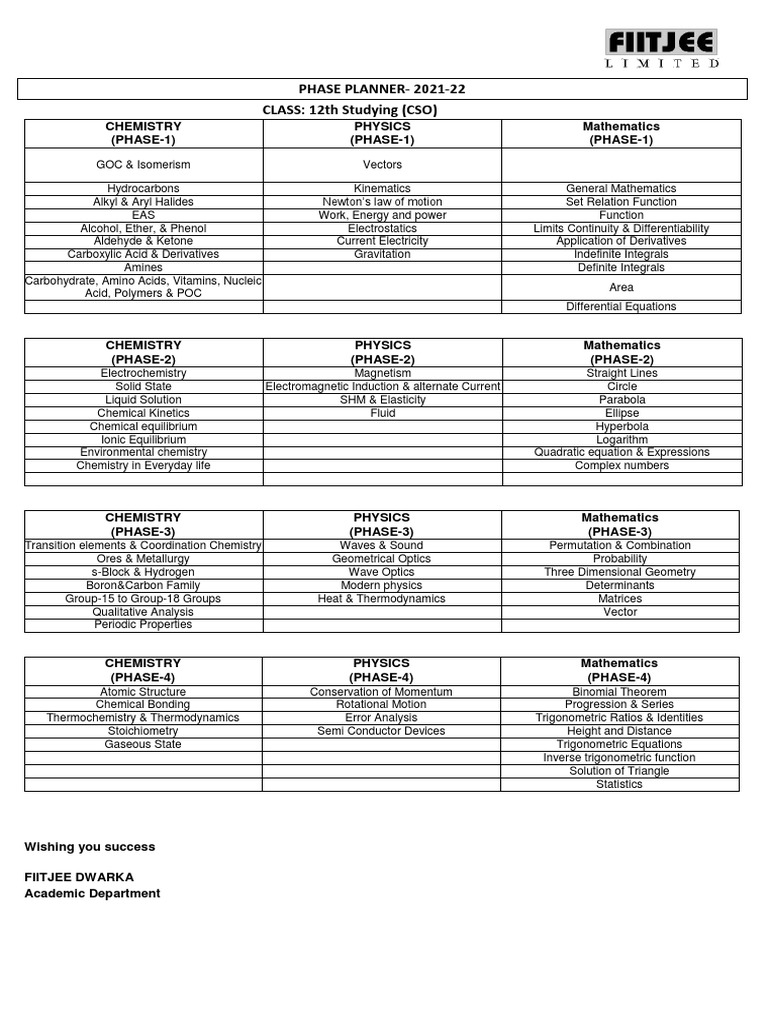 FIITJEE
LIMITED

PHASE PLANNER- 2021-22

CLASS: 12th Studying (CSO)

| CHEMISTRY (PHASE-1) | PHYSICS (PHASE-1) | Mathematics (PHASE-1) |
|---|---|---|
| GOC & Isomerism | Vectors | |
| Hydrocarbons | Kinematics | General Mathematics |
| Alkyl & Aryl Halides | Newton's law of motion | Set Relation Function |
| EAS | Work, Energy and power | Function |
| Alcohol, Ether, & Phenol | Electrostatics | Limits Continuity & Differentiability |
| Aldehyde & Ketone | Current Electricity | Application of Derivatives |
| Carboxylic Acid & Derivatives | Gravitation | Indefinite Integrals |
| Amines | | Definite Integrals |
| Carbohydrate, Amino Acids, Vitamins, Nucleic Acid, Polymers & POC | | Area |
| | | Differential Equations |

| CHEMISTRY (PHASE-2) | PHYSICS (PHASE-2) | Mathematics (PHASE-2) |
|---|---|---|
| Electrochemistry | Magnetism | Straight Lines |
| Solid State | Electromagnetic Induction & alternate Current | Circle |
| Liquid Solution | SHM & Elasticity | Parabola |
| Chemical Kinetics | Fluid | Ellipse |
| Chemical equilibrium | | Hyperbola |
| Ionic Equilibrium | | Logarithm |
| Environmental chemistry | | Quadratic equation & Expressions |
| Chemistry in Everyday life | | Complex numbers |
| | | |

| CHEMISTRY (PHASE-3) | PHYSICS (PHASE-3) | Mathematics (PHASE-3) |
|---|---|---|
| Transition elements & Coordination Chemistry | Waves & Sound | Permutation & Combination |
| Ores & Metallurgy | Geometrical Optics | Probability |
| s-Block & Hydrogen | Wave Optics | Three Dimensional Geometry |
| Boron&Carbon Family | Modern physics | Determinants |
| Group-15 to Group-18 Groups | Heat & Thermodynamics | Matrices |
| Qualitative Analysis | | Vector |
| Periodic Properties | | |

| CHEMISTRY (PHASE-4) | PHYSICS (PHASE-4) | Mathematics (PHASE-4) |
|---|---|---|
| Atomic Structure | Conservation of Momentum | Binomial Theorem |
| Chemical Bonding | Rotational Motion | Progression & Series |
| Thermochemistry & Thermodynamics | Error Analysis | Trigonometric Ratios & Identities |
| Stoichiometry | Semi Conductor Devices | Height and Distance |
| Gaseous State | | Trigonometric Equations |
| | | Inverse trigonometric function |
| | | Solution of Triangle |
| | | Statistics |

Wishing you success

FIITJEE DWARKA
Academic Department